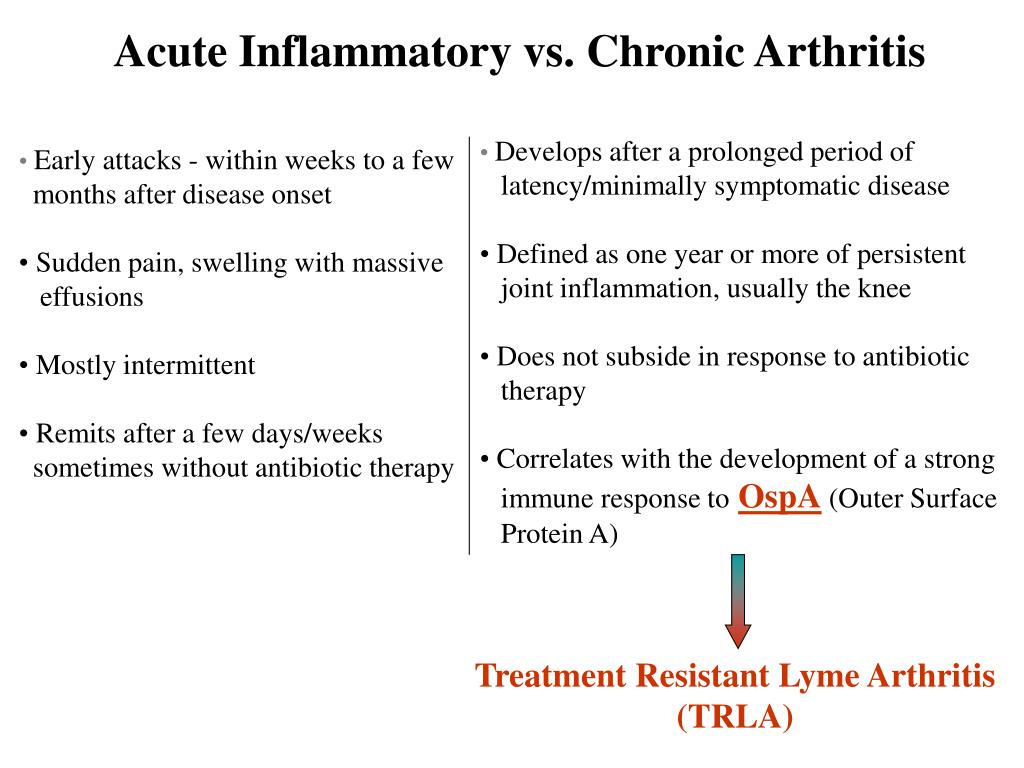 Acute Inflammatory vs. Chronic Arthritis

• Early attacks - within weeks to a few months after disease onset

• Sudden pain, swelling with massive effusions

• Mostly intermittent

• Remits after a few days/weeks sometimes without antibiotic therapy

• Develops after a prolonged period of latency/minimally symptomatic disease

• Defined as one year or more of persistent joint inflammation, usually the knee

• Does not subside in response to antibiotic therapy

• Correlates with the development of a strong immune response to OspA (Outer Surface Protein A)

Treatment Resistant Lyme Arthritis (TRLA)